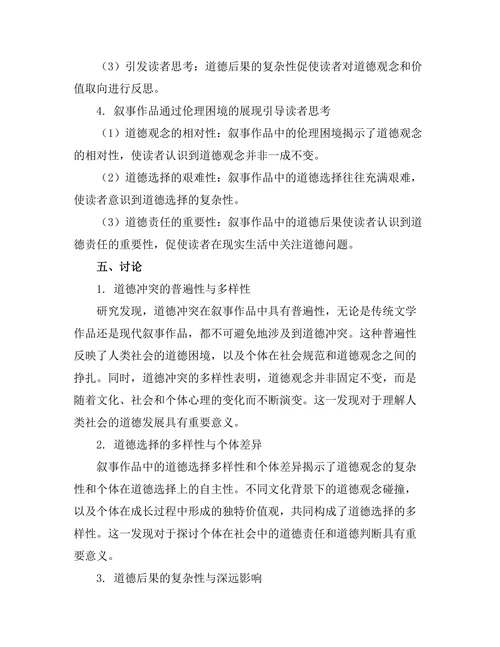 （3）引发读者思考：道德后果的复杂性促使读者对道德观念和价值取向进行反思。

4. 叙事作品通过伦理困境的展现引导读者思考

（1）道德观念的相对性：叙事作品中的伦理困境揭示了道德观念的相对性，使读者认识到道德观念并非一成不变。

（2）道德选择的艰难性：叙事作品中的道德选择往往充满艰难，使读者意识到道德选择的复杂性。

（3）道德责任的重要性：叙事作品中的道德后果使读者认识到道德责任的重要性，促使读者在现实生活中关注道德问题。

五、讨论

1. 道德冲突的普遍性与多样性

研究发现，道德冲突在叙事作品中具有普遍性，无论是传统文学作品还是现代叙事作品，都不可避免地涉及到道德冲突。这种普遍性反映了人类社会的道德困境，以及个体在社会规范和道德观念之间的挣扎。同时，道德冲突的多样性表明，道德观念并非固定不变，而是随着文化、社会和个体心理的变化而不断演变。这一发现对于理解人类社会的道德发展具有重要意义。

2. 道德选择的多样性与个体差异

叙事作品中的道德选择多样性和个体差异揭示了道德观念的复杂性和个体在道德选择上的自主性。不同文化背景下的道德观念碰撞，以及个体在成长过程中形成的独特价值观，共同构成了道德选择的多样性。这一发现对于探讨个体在社会中的道德责任和道德判断具有重要意义。

3. 道德后果的复杂性与深远影响